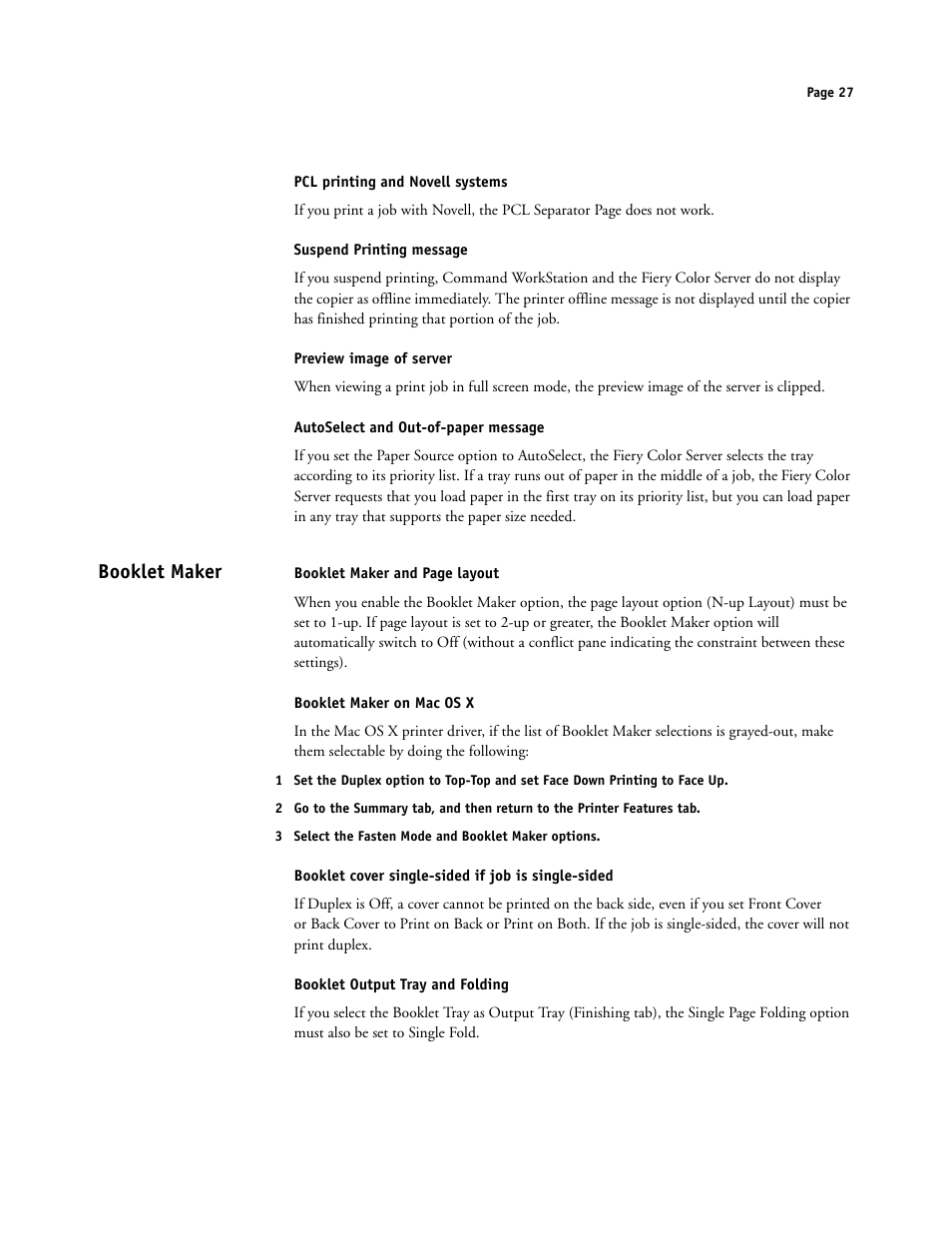 Page 27

PCL printing and Novell systems

If you print a job with Novell, the PCL Separator Page does not work.

Suspend Printing message

If you suspend printing, Command WorkStation and the Fiery Color Server do not display the copier as offline immediately. The printer offline message is not displayed until the copier has finished printing that portion of the job.

Preview image of server

When viewing a print job in full screen mode, the preview image of the server is clipped.

AutoSelect and Out-of-paper message

If you set the Paper Source option to AutoSelect, the Fiery Color Server selects the tray according to its priority list. If a tray runs out of paper in the middle of a job, the Fiery Color Server requests that you load paper in the first tray on its priority list, but you can load paper in any tray that supports the paper size needed.

Booklet Maker

Booklet Maker and Page layout

When you enable the Booklet Maker option, the page layout option (N-up Layout) must be set to 1-up. If page layout is set to 2-up or greater, the Booklet Maker option will automatically switch to Off (without a conflict pane indicating the constraint between these settings).

Booklet Maker on Mac OS X

In the Mac OS X printer driver, if the list of Booklet Maker selections is grayed-out, make them selectable by doing the following:

1 Set the Duplex option to Top-Top and set Face Down Printing to Face Up.

2 Go to the Summary tab, and then return to the Printer Features tab.

3 Select the Fasten Mode and Booklet Maker options.

Booklet cover single-sided if job is single-sided

If Duplex is Off, a cover cannot be printed on the back side, even if you set Front Cover or Back Cover to Print on Back or Print on Both. If the job is single-sided, the cover will not print duplex.

Booklet Output Tray and Folding

If you select the Booklet Tray as Output Tray (Finishing tab), the Single Page Folding option must also be set to Single Fold.